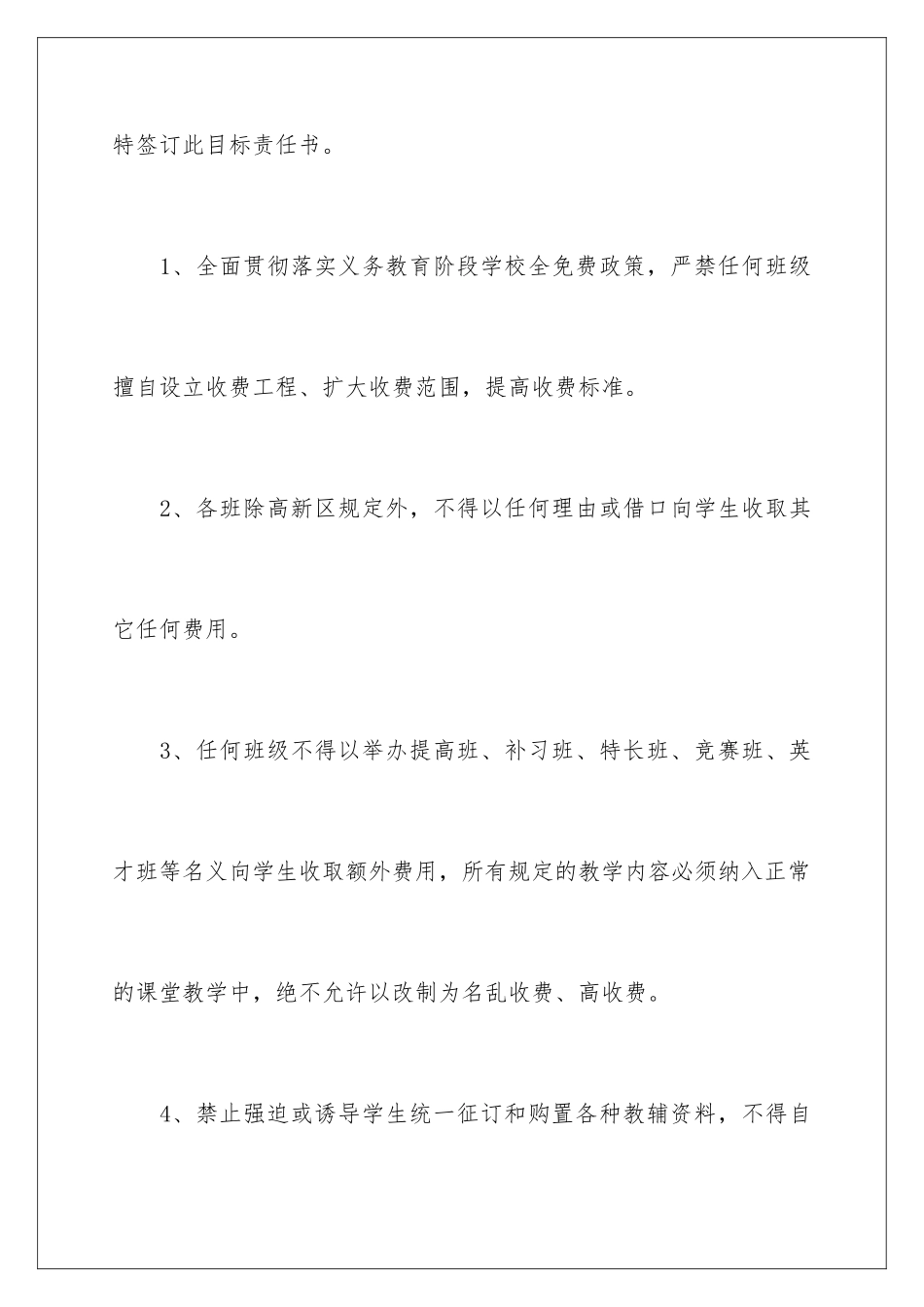 特签订此目标责任书。

1、全面贯彻落实义务教育阶段学校全免费政策，严禁任何班级擅自设立收费工程、扩大收费范围，提高收费标准。

2、各班除高新区规定外，不得以任何理由或借口向学生收取其它任何费用。

3、任何班级不得以举办提高班、补习班、特长班、竞赛班、英才班等名义向学生收取额外费用，所有规定的教学内容必须纳入正常的课堂教学中，绝不允许以改制为名乱收费、高收费。

4、禁止强迫或诱导学生统一征订和购置各种教辅资料，不得自